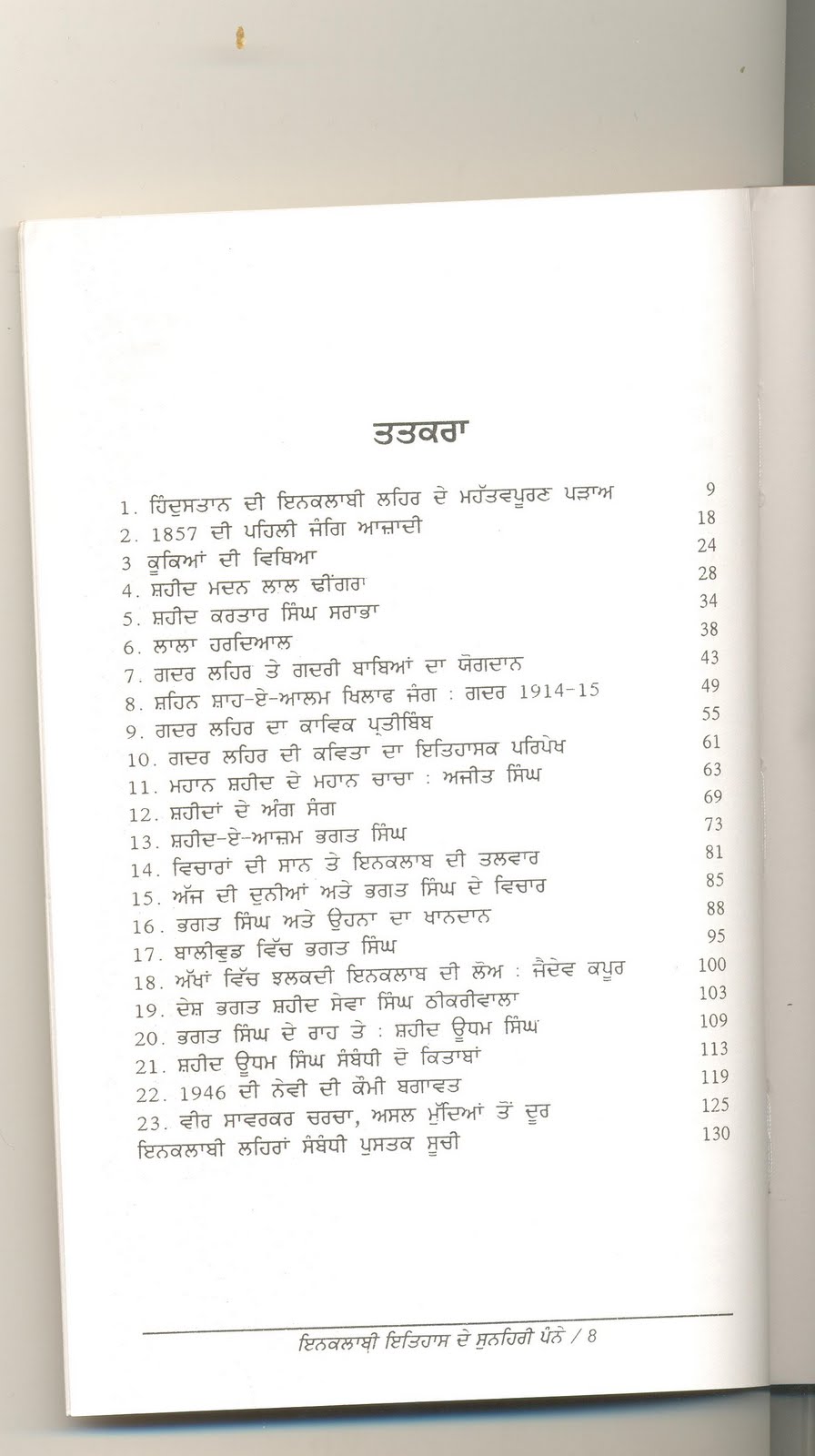 ਤਤਕਰਾ

1. ਹਿੰਦੁਸਤਾਨ ਦੀ ਇਨਕਲਾਬੀ ਲਹਿਰ ਦੇ ਮਹੱਤਵਪੂਰਣ ਪੜਾਅ 9
2. 1857 ਦੀ ਪਹਿਲੀ ਜੰਗਿ ਆਜ਼ਾਦੀ 18
3 ਕੂਕਿਆਂ ਦੀ ਵਿਥਿਆ 24
4. ਸ਼ਹੀਦ ਮਦਨ ਲਾਲ ਢੀਂਗਰਾ 28
5. ਸ਼ਹੀਦ ਕਰਤਾਰ ਸਿੰਘ ਸਰਾਭਾ 34
6. ਲਾਲਾ ਹਰਦਿਆਲ 38
7. ਗਦਰ ਲਹਿਰ ਤੇ ਗਦਰੀ ਬਾਬਿਆਂ ਦਾ ਯੋਗਦਾਨ 43
8. ਸ਼ਹਿਨ ਸ਼ਾਹ-ਏ-ਆਲਮ ਖਿਲਾਫ ਜੰਗ : ਗਦਰ 1914-15 49
9. ਗਦਰ ਲਹਿਰ ਦਾ ਕਾਵਿਕ ਪ੍ਰਤੀਬਿੰਬ 55
10. ਗਦਰ ਲਹਿਰ ਦੀ ਕਵਿਤਾ ਦਾ ਇਤਿਹਾਸਕ ਪਰਿਪੇਖ 61
11. ਮਹਾਨ ਸ਼ਹੀਦ ਦੇ ਮਹਾਨ ਚਾਚਾ : ਅਜੀਤ ਸਿੰਘ 63
12. ਸ਼ਹੀਦਾਂ ਦੇ ਅੰਗ ਸੰਗ 69
13. ਸ਼ਹੀਦ-ਏ-ਆਜ਼ਮ ਭਗਤ ਸਿੰਘ 73
14. ਵਿਚਾਰਾਂ ਦੀ ਸਾਨ ਤੇ ਇਨਕਲਾਬ ਦੀ ਤਲਵਾਰ 81
15. ਅੱਜ ਦੀ ਦੁਨੀਆਂ ਅਤੇ ਭਗਤ ਸਿੰਘ ਦੇ ਵਿਚਾਰ 85
16. ਭਗਤ ਸਿੰਘ ਅਤੇ ਉਹਨਾ ਦਾ ਖਾਨਦਾਨ 88
17. ਬਾਲੀਵੁਡ ਵਿੱਚ ਭਗਤ ਸਿੰਘ 95
18. ਅੱਖਾਂ ਵਿੱਚ ਝਲਕਦੀ ਇਨਕਲਾਬ ਦੀ ਲੋਅ : ਜੈਦੇਵ ਕਪੂਰ 100
19. ਦੇਸ਼ ਭਗਤ ਸ਼ਹੀਦ ਸੇਵਾ ਸਿੰਘ ਠੀਕਰੀਵਾਲਾ 103
20. ਭਗਤ ਸਿੰਘ ਦੇ ਰਾਹ ਤੇ : ਸ਼ਹੀਦ ਊਧਮ ਸਿੰਘ 109
21. ਸ਼ਹੀਦ ਊਧਮ ਸਿੰਘ ਸੰਬੰਧੀ ਦੋ ਕਿਤਾਬਾਂ 113
22. 1946 ਦੀ ਨੇਵੀ ਦੀ ਕੌਮੀ ਬਗਾਵਤ 119
23. ਵੀਰ ਸਾਵਰਕਰ ਚਰਚਾ, ਅਸਲ ਮੁੱਦਿਆਂ ਤੋਂ ਦੂਰ 125
ਇਨਕਲਾਬੀ ਲਹਿਰਾਂ ਸੰਬੰਧੀ ਪੁਸਤਕ ਸੂਚੀ 130

ਇਨਕਲਾਬੀ ਇਤਿਹਾਸ ਦੇ ਸੁਨਹਿਰੀ ਪੰਨੇ / 8